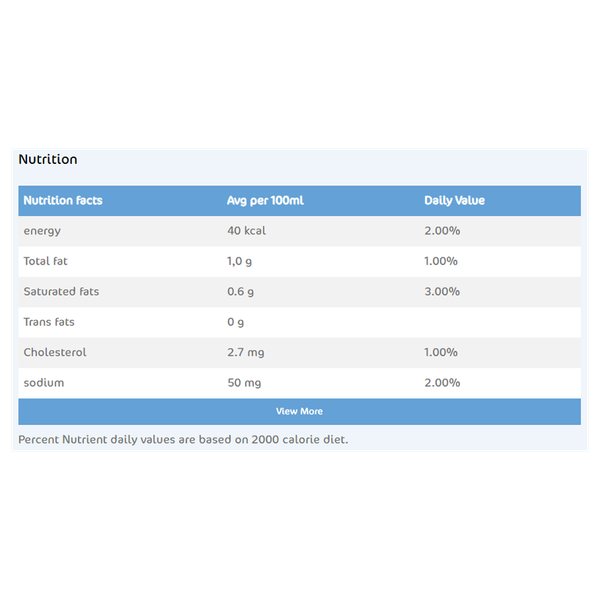 Nutrition

| Nutrition facts | Avg per 100ml | Daily Value |
|---|---|---|
| energy | 40 kcal | 2.00% |
| Total fat | 1,0 g | 1.00% |
| Saturated fats | 0.6 g | 3.00% |
| Trans fats | 0 g | |
| Cholesterol | 2.7 mg | 1.00% |
| sodium | 50 mg | 2.00% |

View More

Percent Nutrient daily values are based on 2000 calorie diet.